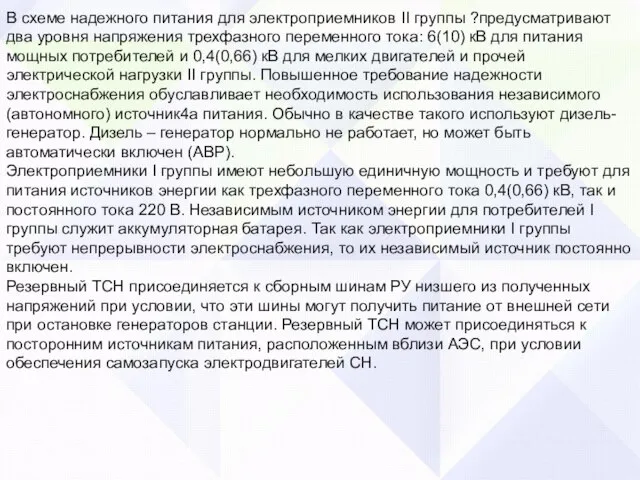 В схеме надежного питания для электроприемников II группы ?предусматривают два уровня напряжения трехфазного переменного тока: 6(10) кВ для питания мощных потребителей и 0,4(0,66) кВ для мелких двигателей и прочей электрической нагрузки II группы. Повышенное требование надежности электроснабжения обуславливает необходимость использования независимого (автономного) источник4а питания. Обычно в качестве такого используют дизель-генератор. Дизель – генератор нормально не работает, но может быть автоматически включен (АВР).
Электроприемники I группы имеют небольшую единичную мощность и требуют для питания источников энергии как трехфазного переменного тока 0,4(0,66) кВ, так и постоянного тока 220 В. Независимым источником энергии для потребителей I группы служит аккумуляторная батарея. Так как электроприемники I группы требуют непрерывности электроснабжения, то их независимый источник постоянно включен.
Резервный ТСН присоединяется к сборным шинам РУ низшего из полученных напряжений при условии, что эти шины могут получить питание от внешней сети при остановке генераторов станции. Резервный ТСН может присоединяться к посторонним источникам питания, расположенным вблизи АЭС, при условии обеспечения самозапуска электродвигателей СН.